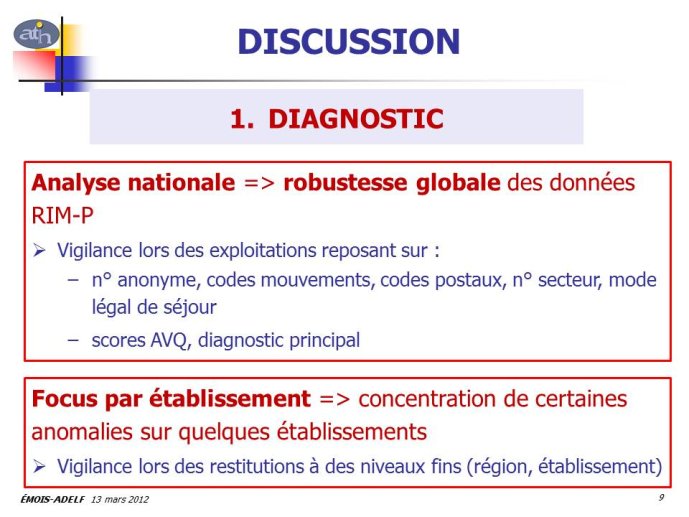 atih

DISCUSSION

1. DIAGNOSTIC

Analyse nationale => robustesse globale des données RIM-P

➢ Vigilance lors des exploitations reposant sur :

– n° anonyme, codes mouvements, codes postaux, n° secteur, mode légal de séjour

– scores AVQ, diagnostic principal

Focus par établissement => concentration de certaines anomalies sur quelques établissements

➢ Vigilance lors des restitutions à des niveaux fins (région, établissement)

ÉMOIS-ADELF 13 mars 2012

9